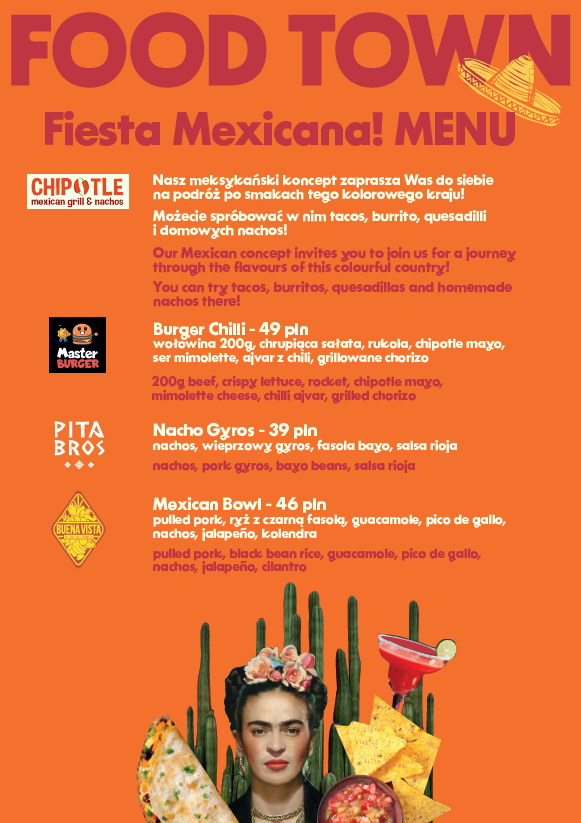 FOOD TOWN

Fiesta Mexicana! MENU

CHIPOTLE
mexican grill & nachos

Nasz meksykański koncept zaprasza Was do siebie na podróż po smakach tego kolorowego kraju!

Możecie spróbować w nim tacos, burrito, quesadilli i domowych nachos!

Our Mexican concept invites you to join us for a journey through the flavours of this colourful country!

You can try tacos, burritos, quesadillas and homemade nachos there!

Master BURGER

Burger Chilli - 49 pln
wołowina 200g, chrupiąca sałata, rukola, chipotle mayo, ser mimolette, ajvar z chili, grillowane chorizo

200g beef, crispy lettuce, rocket, chipotle mayo, mimolette cheese, chilli ajvar, grilled chorizo

PITA BROS

Nacho Gyros - 39 pln
nachos, wieprzowy gyros, fasola bayo, salsa rioja

nachos, pork gyros, bayo beans, salsa rioja

BUENA VISTA

Mexican Bowl - 46 pln
pulled pork, ryż z czarną fasolą, guacamole, pico de gallo, nachos, jalapeño, kolendra

pulled pork, black bean rice, guacamole, pico de gallo, nachos, jalapeño, cilantro